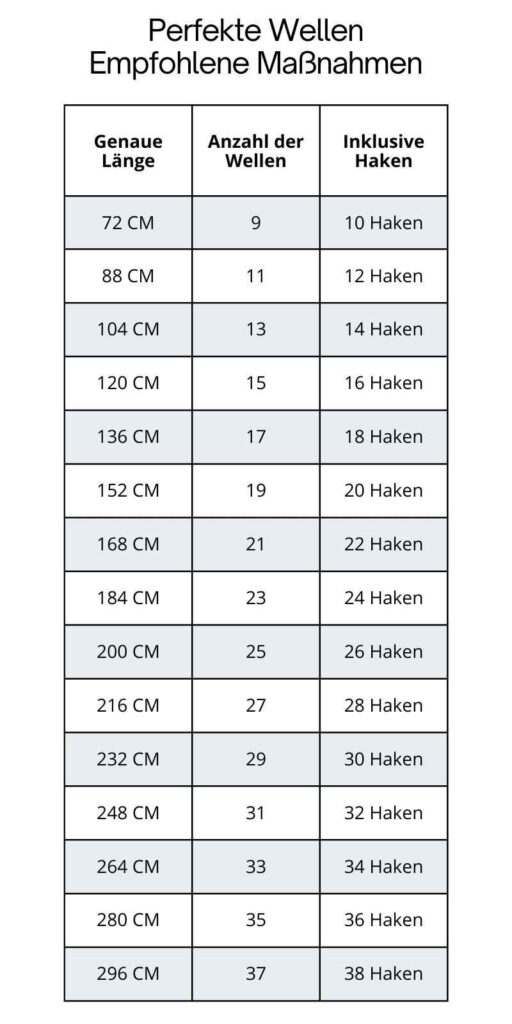 Perfekte Wellen
Empfohlene Maßnahmen

| Genaue Länge | Anzahl der Wellen | Inklusive Haken |
|---|---|---|
| 72 CM | 9 | 10 Haken |
| 88 CM | 11 | 12 Haken |
| 104 CM | 13 | 14 Haken |
| 120 CM | 15 | 16 Haken |
| 136 CM | 17 | 18 Haken |
| 152 CM | 19 | 20 Haken |
| 168 CM | 21 | 22 Haken |
| 184 CM | 23 | 24 Haken |
| 200 CM | 25 | 26 Haken |
| 216 CM | 27 | 28 Haken |
| 232 CM | 29 | 30 Haken |
| 248 CM | 31 | 32 Haken |
| 264 CM | 33 | 34 Haken |
| 280 CM | 35 | 36 Haken |
| 296 CM | 37 | 38 Haken |